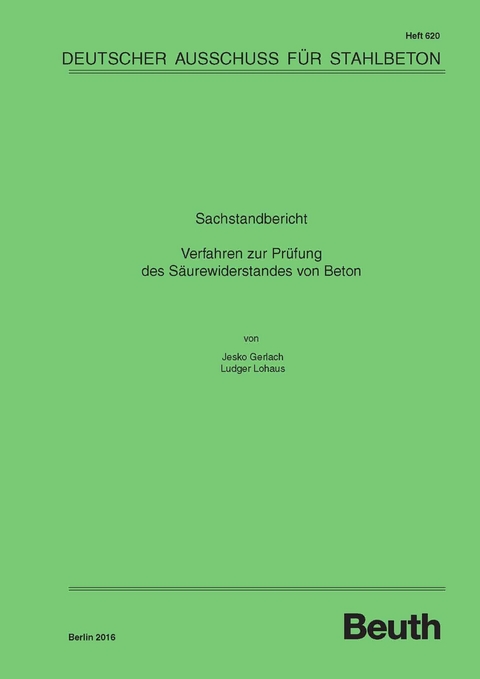 Heft 620

DEUTSCHER AUSSCHUSS FÜR STAHLBETON

Sachstandbericht

Verfahren zur Prüfung des Säurewiderstandes von Beton

von

Jesko Gerlach
Ludger Lohaus

Berlin 2016

Beuth